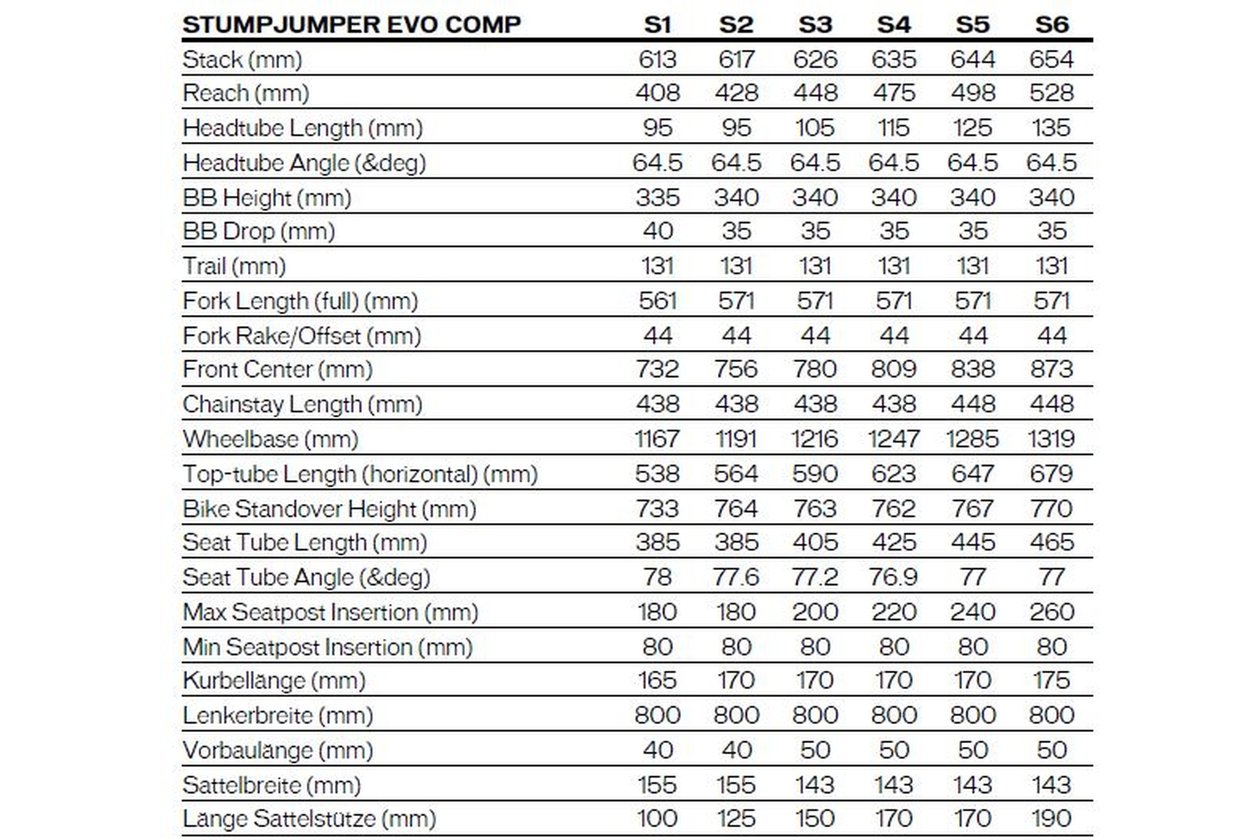 | STUMPJUMPER EVO COMP | S1 | S2 | S3 | S4 | S5 | S6 |
|---|---|---|---|---|---|---|
| Stack (mm) | 613 | 617 | 626 | 635 | 644 | 654 |
| Reach (mm) | 408 | 428 | 448 | 475 | 498 | 528 |
| Headtube Length (mm) | 95 | 95 | 105 | 115 | 125 | 135 |
| Headtube Angle (&deg) | 64.5 | 64.5 | 64.5 | 64.5 | 64.5 | 64.5 |
| BB Height (mm) | 335 | 340 | 340 | 340 | 340 | 340 |
| BB Drop (mm) | 40 | 35 | 35 | 35 | 35 | 35 |
| Trail (mm) | 131 | 131 | 131 | 131 | 131 | 131 |
| Fork Length (full) (mm) | 561 | 571 | 571 | 571 | 571 | 571 |
| Fork Rake/Offset (mm) | 44 | 44 | 44 | 44 | 44 | 44 |
| Front Center (mm) | 732 | 756 | 780 | 809 | 838 | 873 |
| Chainstay Length (mm) | 438 | 438 | 438 | 438 | 448 | 448 |
| Wheelbase (mm) | 1167 | 1191 | 1216 | 1247 | 1285 | 1319 |
| Top-tube Length (horizontal) (mm) | 538 | 564 | 590 | 623 | 647 | 679 |
| Bike Standover Height (mm) | 733 | 764 | 763 | 762 | 767 | 770 |
| Seat Tube Length (mm) | 385 | 385 | 405 | 425 | 445 | 465 |
| Seat Tube Angle (&deg) | 78 | 77.6 | 77.2 | 76.9 | 77 | 77 |
| Max Seatpost Insertion (mm) | 180 | 180 | 200 | 220 | 240 | 260 |
| Min Seatpost Insertion (mm) | 80 | 80 | 80 | 80 | 80 | 80 |
| Kurbellänge (mm) | 165 | 170 | 170 | 170 | 170 | 175 |
| Lenkerbreite (mm) | 800 | 800 | 800 | 800 | 800 | 800 |
| Vorbaulänge (mm) | 40 | 40 | 50 | 50 | 50 | 50 |
| Sattelbreite (mm) | 155 | 155 | 143 | 143 | 143 | 143 |
| Länge Sattelstütze (mm) | 100 | 125 | 150 | 170 | 170 | 190 |